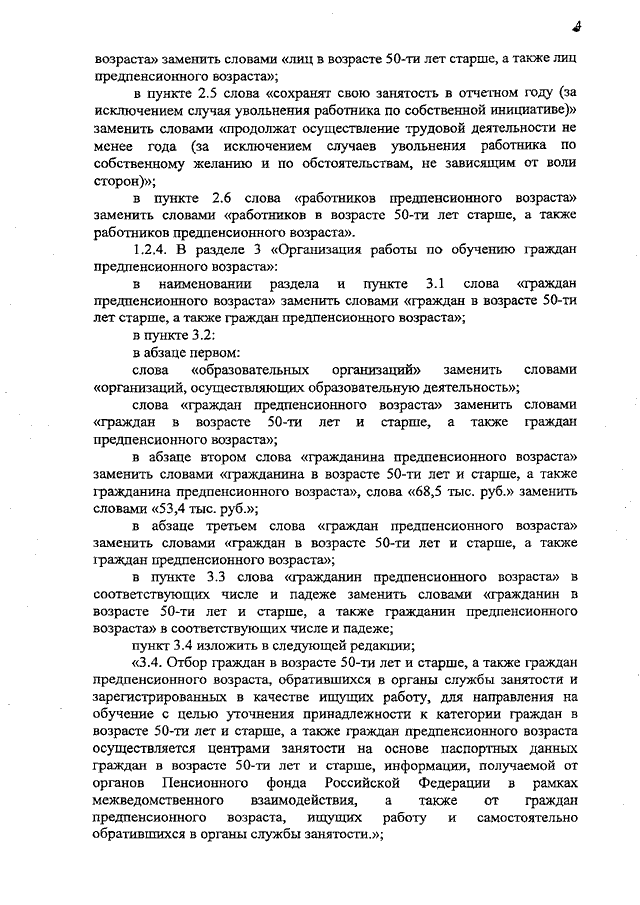 4

возраста» заменить словами «лиц в возрасте 50-ти лет старше, а также лиц предпенсионного возраста»;

в пункте 2.5 слова «сохранят свою занятость в отчетном году (за исключением случая увольнения работника по собственной инициативе)» заменить словами «продолжат осуществление трудовой деятельности не менее года (за исключением случаев увольнения работника по собственному желанию и по обстоятельствам, не зависящим от воли сторон)»;

в пункте 2.6 слова «работников предпенсионного возраста» заменить словами «работников в возрасте 50-ти лет старше, а также работников предпенсионного возраста».

1.2.4. В разделе 3 «Организация работы по обучению граждан предпенсионного возраста»:

в наименовании раздела и пункте 3.1 слова «граждан предпенсионного возраста» заменить словами «граждан в возрасте 50-ти лет старше, а также граждан предпенсионного возраста»;

в пункте 3.2:

в абзаце первом:

слова «образовательных организаций» заменить словами «организаций, осуществляющих образовательную деятельность»;

слова «граждан предпенсионного возраста» заменить словами «граждан в возрасте 50-ти лет и старше, а также граждан предпенсионного возраста»;

в абзаце втором слова «гражданина предпенсионного возраста» заменить словами «гражданина в возрасте 50-ти лет и старше, а также гражданина предпенсионного возраста», слова «68,5 тыс. руб.» заменить словами «53,4 тыс. руб.»;

в абзаце третьем слова «граждан предпенсионного возраста» заменить словами «граждан в возрасте 50-ти лет и старше, а также граждан предпенсионного возраста»;

в пункте 3.3 слова «гражданин предпенсионного возраста» в соответствующих числе и падеже заменить словами «гражданин в возрасте 50-ти лет и старше, а также гражданин предпенсионного возраста» в соответствующих числе и падеже;

пункт 3.4 изложить в следующей редакции;

«3.4. Отбор граждан в возрасте 50-ти лет и старше, а также граждан предпенсионного возраста, обратившихся в органы службы занятости и зарегистрированных в качестве ищущих работу, для направления на обучение с целью уточнения принадлежности к категории граждан в возрасте 50-ти лет и старше, а также граждан предпенсионного возраста осуществляется центрами занятости на основе паспортных данных граждан в возрасте 50-ти лет и старше, информации, получаемой от органов Пенсионного фонда Российской Федерации в рамках межведомственного взаимодействия, а также от граждан предпенсионного возраста, ищущих работу и самостоятельно обратившихся в органы службы занятости.»;